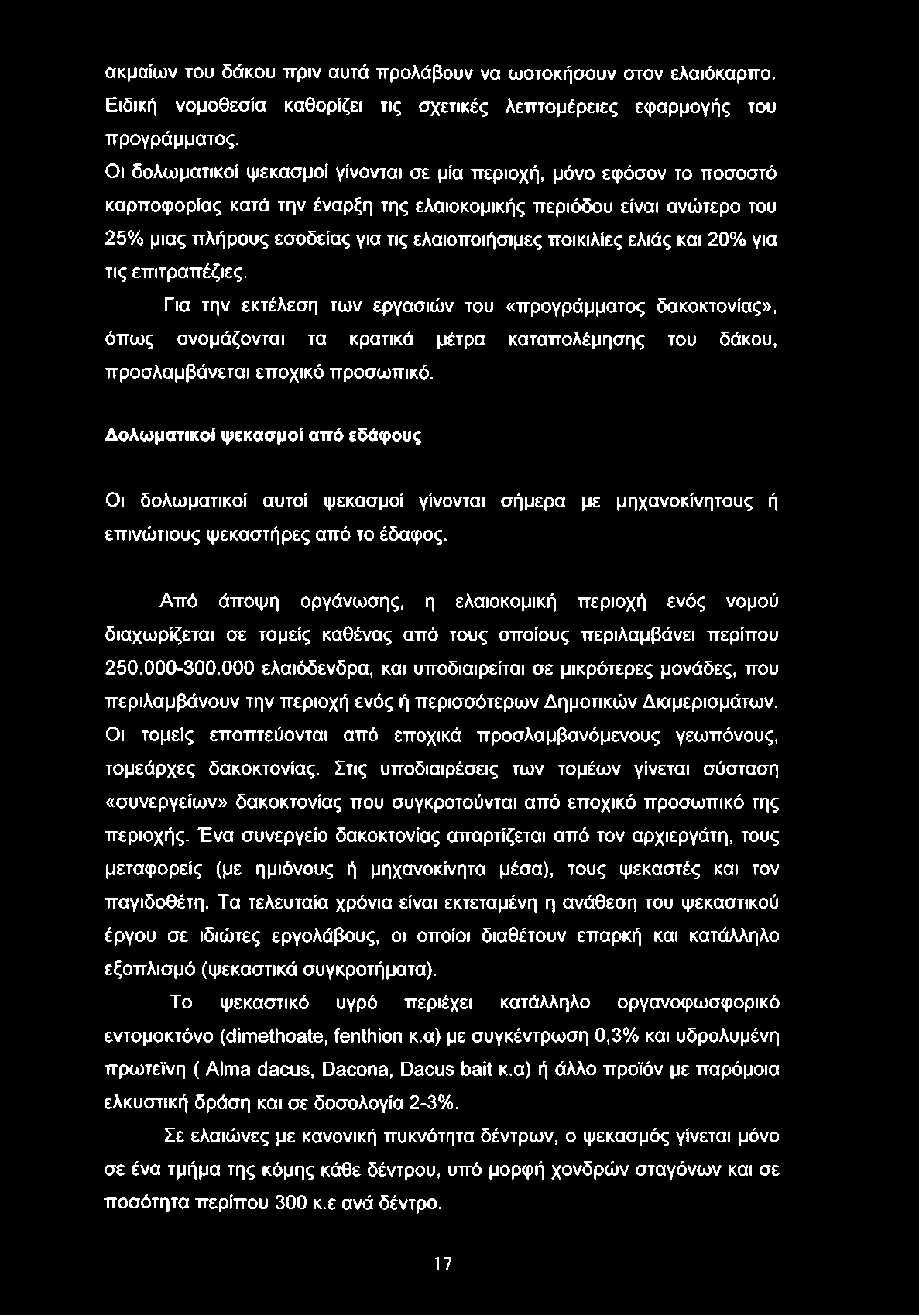 ακμαίων του δάκου πριν αυτά προλάβουν να ωοτοκήσουν στον ελαιόκαρπο. Ειδική νομοθεσία καθορίζει τις σχετικές λεπτομέρειες εφαρμογής του προγράμματος.

Οι δολωματικοί ψεκασμοί γίνονται σε μία περιοχή, μόνο εφόσον το ποσοστό καρποφορίας κατά την έναρξη της ελαιοκομικής περιόδου είναι ανώτερο του 25% μιας πλήρους εσοδείας για τις ελαιοποιήσιμες ποικιλίες ελιάς και 20% για τις επιτραπέζιες.

Για την εκτέλεση των εργασιών του «προγράμματος δακοκτονίας», όπως ονομάζονται τα κρατικά μέτρα καταπολέμησης του δάκου, προσλαμβάνεται εποχικό προσωπικό.

Δολωματικοί ψεκασμοί από εδάφους

Οι δολωματικοί αυτοί ψεκασμοί γίνονται σήμερα με μηχανοκίνητους ή επινώτιους ψεκαστήρες από το έδαφος.

Από άποψη οργάνωσης, η ελαιοκομική περιοχή ενός νομού διαχωρίζεται σε τομείς καθένας από τους οποίους περιλαμβάνει περίπου 250.000-300.000 ελαιόδενδρα, και υποδιαιρείται σε μικρότερες μονάδες, που περιλαμβάνουν την περιοχή ενός ή περισσότερων Δημοτικών Διαμερισμάτων. Οι τομείς εποπτεύονται από εποχικά προσλαμβανόμενους γεωπόνους, τομεάρχες δακοκτονίας. Στις υποδιαιρέσεις των τομέων γίνεται σύσταση «συνεργείων» δακοκτονίας που συγκροτούνται από εποχικό προσωπικό της περιοχής. Ένα συνεργείο δακοκτονίας απαρτίζεται από τον αρχιεργάτη, τους μεταφορείς (με ημιόνους ή μηχανοκίνητα μέσα), τους ψεκαστές και τον παγιδοθέτη. Τα τελευταία χρόνια είναι εκτεταμένη η ανάθεση του ψεκαστικού έργου σε ιδιώτες εργολάβους, οι οποίοι διαθέτουν επαρκή και κατάλληλο εξοπλισμό (ψεκαστικά συγκροτήματα).

Το ψεκαστικό υγρό περιέχει κατάλληλο οργανοφωσφορικό εντομοκτόνο (dimethoate, fenthion κ.α) με συγκέντρωση 0,3% και υδρολυμένη πρωτεϊνη ( Alma dacus, Dacona, Dacus bait κ.α) ή άλλο προϊόν με παρόμοια ελκυστική δράση και σε δοσολογία 2-3%.

Σε ελαιώνες με κανονική πυκνότητα δέντρων, ο ψεκασμός γίνεται μόνο σε ένα τμήμα της κόμης κάθε δέντρου, υπό μορφή χονδρών σταγόνων και σε ποσότητα περίπου 300 κ.ε ανά δέντρο.

17